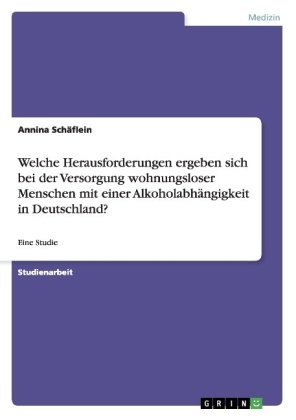 Medizin

Annina Schäflein

Welche Herausforderungen ergeben sich bei der Versorgung wohnungsloser Menschen mit einer Alkoholabhängigkeit in Deutschland?

Eine Studie

Studienarbeit

GRIN